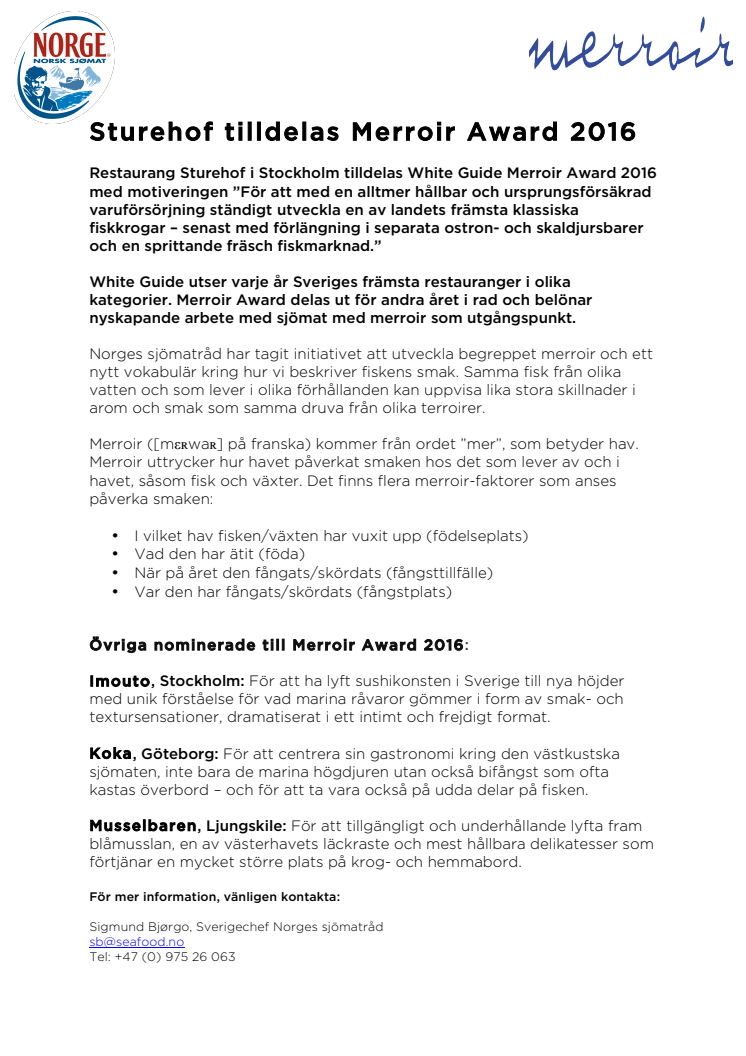 NORGE
NORSK SJØMAT

merroir

Sturehof tilldelas Merroir Award 2016

Restaurang Sturehof i Stockholm tilldelas White Guide Merroir Award 2016 med motiveringen ”För att med en alltmer hållbar och ursprungsförsäkrad varuförsörjning ständigt utveckla en av landets främsta klassiska fiskkrogar – senast med förlängning i separata ostron- och skaldjursbarer och en sprittande fräsch fiskmarknad.”

White Guide utser varje år Sveriges främsta restauranger i olika kategorier. Merroir Award delas ut för andra året i rad och belönar nyskapande arbete med sjömat med merroir som utgångspunkt.

Norges sjömatråd har tagit initiativet att utveckla begreppet merroir och ett nytt vokabulär kring hur vi beskriver fiskens smak. Samma fisk från olika vatten och som lever i olika förhållanden kan uppvisa lika stora skillnader i arom och smak som samma druva från olika terroirer.

Merroir ([mɛʀwaʀ] på franska) kommer från ordet “mer”, som betyder hav. Merroir uttrycker hur havet påverkat smaken hos det som lever av och i havet, såsom fisk och växter. Det finns flera merroir-faktorer som anses påverka smaken:

• I vilket hav fisken/växten har vuxit upp (födelseplats)
• Vad den har ätit (föda)
• När på året den fångats/skördats (fångsttillfälle)
• Var den har fångats/skördats (fångstplats)

Övriga nominerade till Merroir Award 2016:

Imouto, Stockholm: För att ha lyft sushikonsten i Sverige till nya höjder med unik förståelse för vad marina råvaror gömmer i form av smak- och textursensationer, dramatiserat i ett intimt och frejdigt format.

Koka, Göteborg: För att centrera sin gastronomi kring den västkustska sjömaten, inte bara de marina högdjuren utan också bifångst som ofta kastas överbord – och för att ta vara också på udda delar på fisken.

Musselbaren, Ljungskile: För att tillgängligt och underhållande lyfta fram blåmusslan, en av västerhavets läckraste och mest hållbara delikatesser som förtjänar en mycket större plats på krog- och hemmabord.

För mer information, vänligen kontakta:

Sigmund Bjørgo, Sverigechef Norges sjömatråd
sb@seafood.no
Tel: +47 (0) 975 26 063